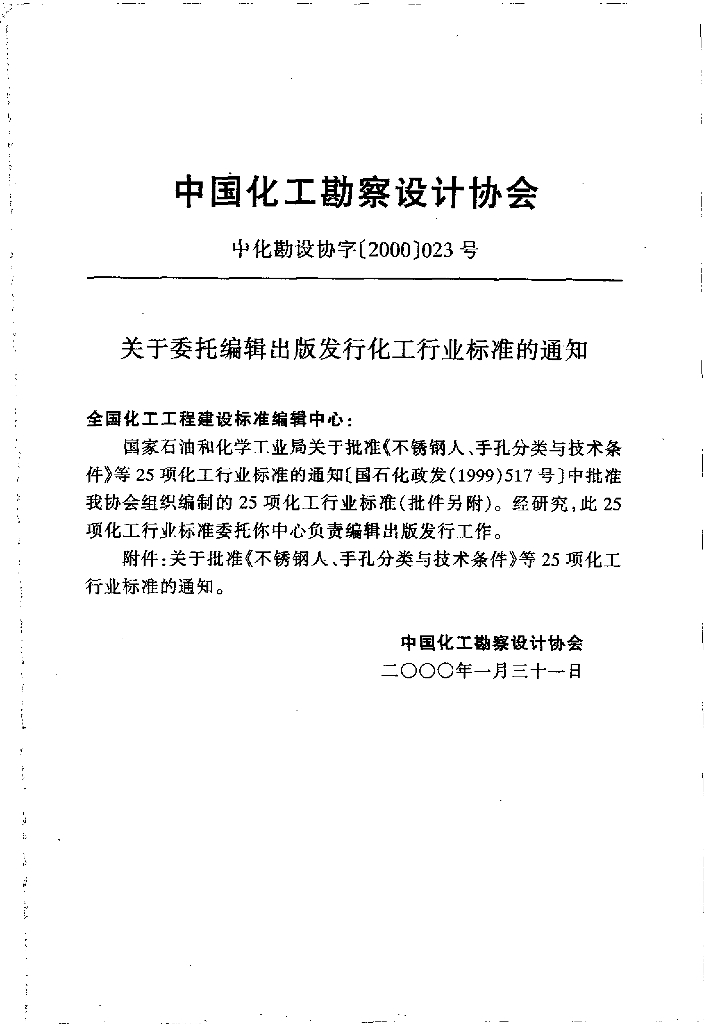 中国化工勘察设计协会

中化勘设协字〔2000〕023号

关于委托编辑出版发行化工行业标准的通知

全国化工工程建设标准编辑中心：

国家石油和化学工业局关于批准《不锈钢人、手孔分类与技术条件》等25项化工行业标准的通知〔国石化政发（1999）517号〕中批准我协会组织编制的25项化工行业标准（批件另附）。经研究，此25项化工行业标准委托你中心负责编辑出版发行工作。

附件：关于批准《不锈钢人、手孔分类与技术条件》等25项化工行业标准的通知。

中国化工勘察设计协会
二○○○年一月三十一日